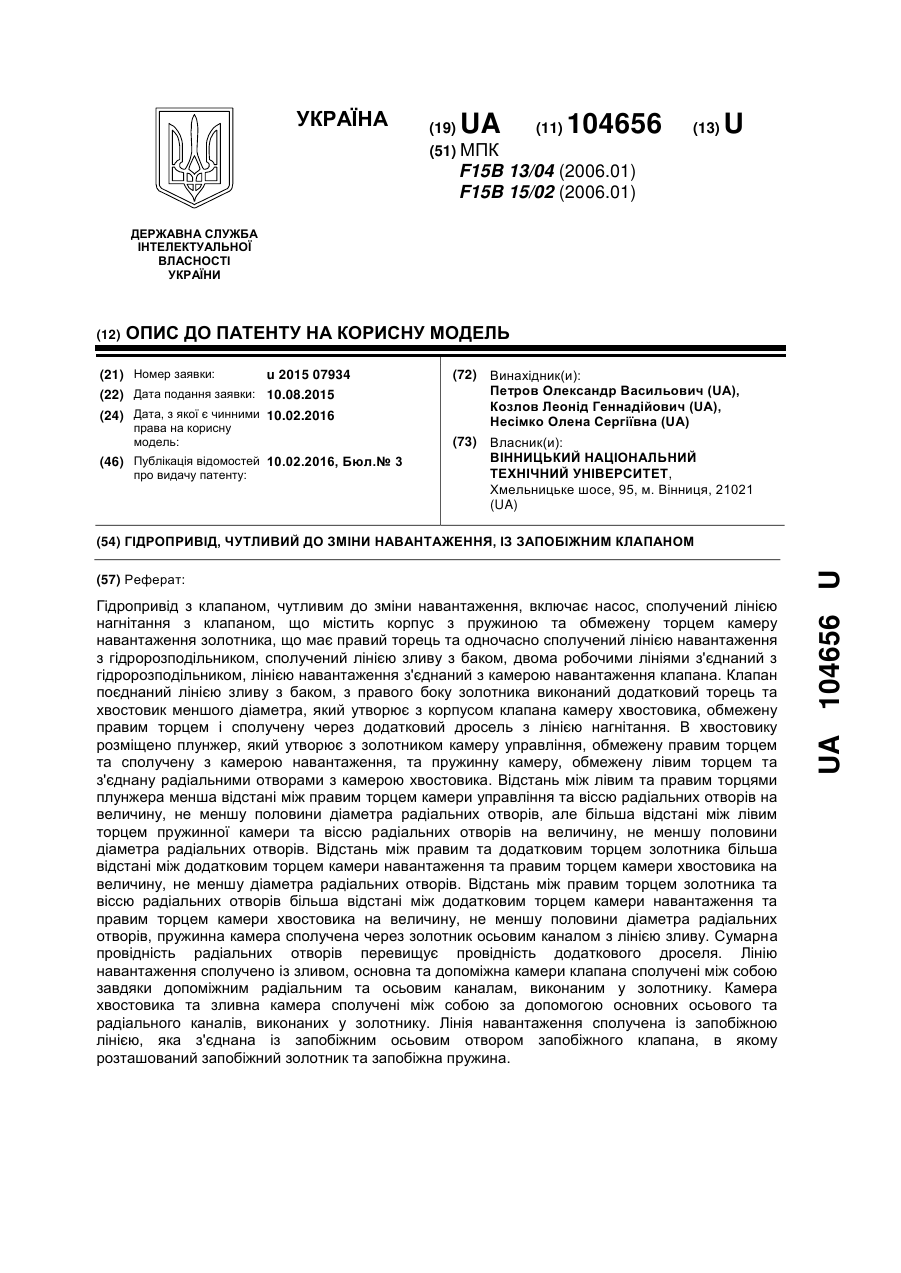 УКРАЇНА

(19) UA (11) 104656 (13) U

(51) МПК
F15B 13/04 (2006.01)
F15B 15/02 (2006.01)

ДЕРЖАВНА СЛУЖБА ІНТЕЛЕКТУАЛЬНОЇ ВЛАСНОСТІ УКРАЇНИ

(12) ОПИС ДО ПАТЕНТУ НА КОРИСНУ МОДЕЛЬ

(21) Номер заявки: u 2015 07934
(22) Дата подання заявки: 10.08.2015
(24) Дата, з якої є чинними права на корисну модель: 10.02.2016
(46) Публікація відомостей про видачу патенту: 10.02.2016, Бюл.№ 3

(72) Винахідник(и):
Петров Олександр Васильович (UA),
Козлов Леонід Геннадійович (UA),
Несімко Олена Сергіївна (UA)

(73) Власник(и):
ВІННИЦЬКИЙ НАЦІОНАЛЬНИЙ ТЕХНІЧНИЙ УНІВЕРСИТЕТ,
Хмельницьке шосе, 95, м. Вінниця, 21021 (UA)

(54) ГІДРОПРИВІД, ЧУТЛИВИЙ ДО ЗМІНИ НАВАНТАЖЕННЯ, ІЗ ЗАПОБІЖНИМ КЛАПАНОМ

(57) Реферат:

Гідропривід з клапаном, чутливим до зміни навантаження, включає насос, сполучений лінією нагнітання з клапаном, що містить корпус з пружиною та обмежену торцем камеру навантаження золотника, що має правий торець та одночасно сполучений лінією навантаження з гідророзподільником, сполучений лінією зливу з баком, двома робочими лініями з'єднаний з гідророзподільником, лінією навантаження з'єднаний з камерою навантаження клапана. Клапан поєднаний лінією зливу з баком, з правого боку золотника виконаний додатковий торець та хвостовик меншого діаметра, який утворює з корпусом клапана камеру хвостовика, обмежену правим торцем і сполучену через додатковий дросель з лінією нагнітання. В хвостовику розміщено плунжер, який утворює з золотником камеру управління, обмежену правим торцем та сполучену з камерою навантаження, та пружинну камеру, обмежену лівим торцем та з'єднану радіальними отворами з камерою хвостовика. Відстань між лівим та правим торцями плунжера менша відстані між правим торцем камери управління та віссю радіальних отворів на величину, не меншу половини діаметра радіальних отворів, але більша відстані між лівим торцем пружинної камери та віссю радіальних отворів на величину, не меншу половини діаметра радіальних отворів. Відстань між правим та додатковим торцем золотника більша відстані між додатковим торцем камери навантаження та правим торцем камери хвостовика на величину, не меншу діаметра радіальних отворів. Відстань між правим торцем золотника та віссю радіальних отворів більша відстані між додатковим торцем камери навантаження та правим торцем камери хвостовика на величину, не меншу половини діаметра радіальних отворів, пружинна камера сполучена через золотник осьовим каналом з лінією зливу. Сумарна провідність радіальних отворів перевищує провідність додаткового дроселя. Лінію навантаження сполучено із зливом, основна та допоміжна камери клапана сполучені між собою завдяки допоміжним радіальним та осьовим каналам, виконаним у золотнику. Камера хвостовика та зливна камера сполучені між собою за допомогою основних осьового та радіального каналів, виконаних у золотнику. Лінія навантаження сполучена із запобіжною лінією, яка з'єднана із запобіжним осьовим отвором запобіжного клапана, в якому розташований запобіжний золотник та запобіжна пружина.

UA 104656 U